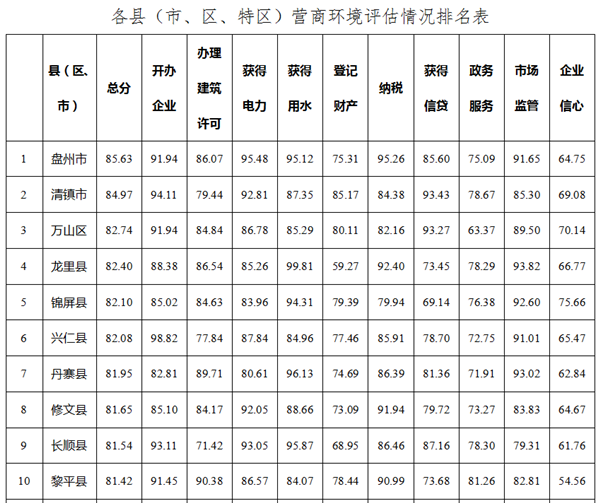 各县（市、区、特区）营商环境评估情况排名表

|  | 县（区、市） | 总分 | 开办企业 | 办理建筑许可 | 获得电力 | 获得用水 | 登记财产 | 纳税 | 获得信贷 | 政务服务 | 市场监管 | 企业信心 |
|---|---|---|---|---|---|---|---|---|---|---|---|---|
| 1 | 盘州市 | 85.63 | 91.94 | 86.07 | 95.48 | 95.12 | 75.31 | 95.26 | 85.60 | 75.09 | 91.65 | 64.75 |
| 2 | 清镇市 | 84.97 | 94.11 | 79.44 | 92.81 | 87.35 | 85.17 | 84.38 | 93.43 | 78.67 | 85.30 | 69.08 |
| 3 | 万山区 | 82.74 | 91.94 | 84.84 | 86.78 | 85.29 | 80.11 | 82.16 | 93.27 | 63.37 | 89.50 | 70.14 |
| 4 | 龙里县 | 82.40 | 88.38 | 86.54 | 85.26 | 99.81 | 59.27 | 92.40 | 73.45 | 78.29 | 93.82 | 66.77 |
| 5 | 锦屏县 | 82.10 | 85.02 | 84.63 | 83.96 | 94.31 | 79.39 | 79.94 | 69.14 | 76.38 | 92.60 | 75.66 |
| 6 | 兴仁县 | 82.08 | 98.82 | 77.84 | 87.84 | 84.96 | 77.46 | 85.91 | 78.70 | 72.75 | 91.01 | 65.47 |
| 7 | 丹寨县 | 81.95 | 82.81 | 89.71 | 80.61 | 96.13 | 74.69 | 86.39 | 81.36 | 71.91 | 93.02 | 62.84 |
| 8 | 修文县 | 81.65 | 85.10 | 84.17 | 92.05 | 88.66 | 73.09 | 91.94 | 79.72 | 73.27 | 83.83 | 64.67 |
| 9 | 长顺县 | 81.54 | 93.11 | 71.42 | 93.05 | 95.87 | 68.95 | 86.46 | 87.16 | 78.30 | 79.31 | 61.76 |
| 10 | 黎平县 | 81.42 | 91.45 | 90.38 | 86.57 | 84.07 | 78.44 | 90.99 | 73.68 | 81.26 | 82.81 | 54.56 |